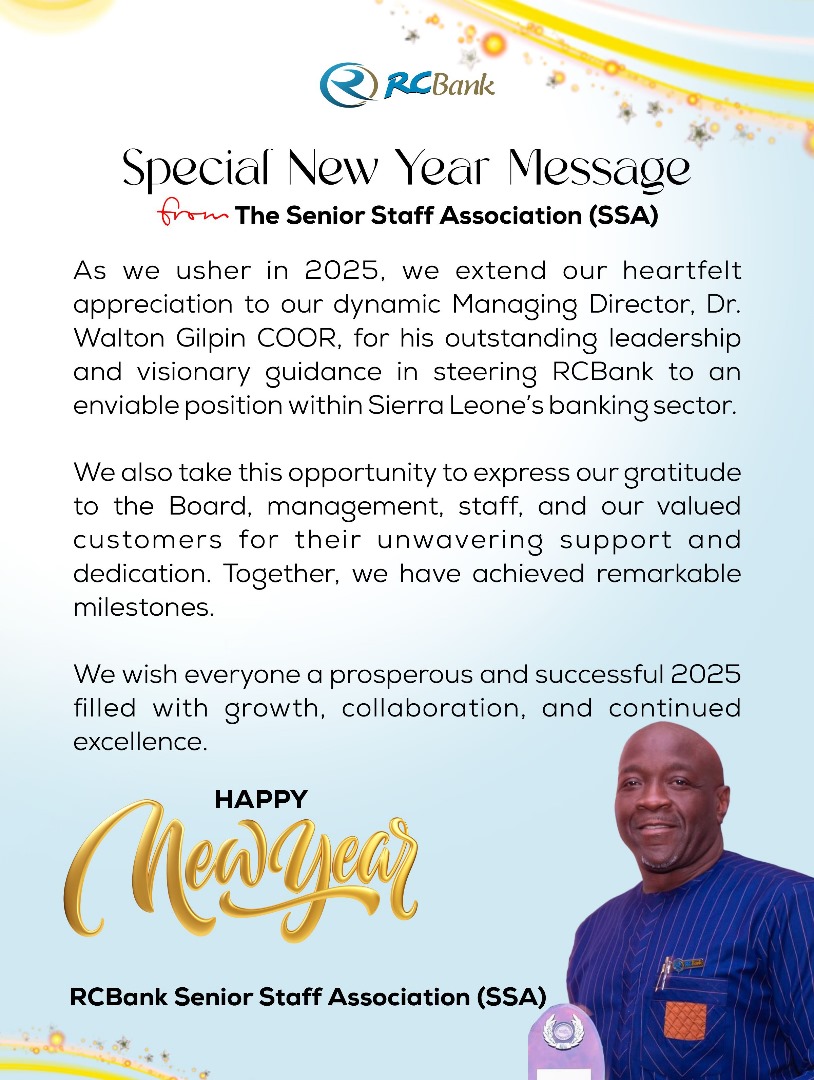 RCBank

Special New Year Message

from The Senior Staff Association (SSA)

As we usher in 2025, we extend our heartfelt appreciation to our dynamic Managing Director, Dr. Walton Gilpin COOR, for his outstanding leadership and visionary guidance in steering RCBank to an enviable position within Sierra Leone's banking sector.

We also take this opportunity to express our gratitude to the Board, management, staff, and our valued customers for their unwavering support and dedication. Together, we have achieved remarkable milestones.

We wish everyone a prosperous and successful 2025 filled with growth, collaboration, and continued excellence.

HAPPY

New Year

RCBank Senior Staff Association (SSA)